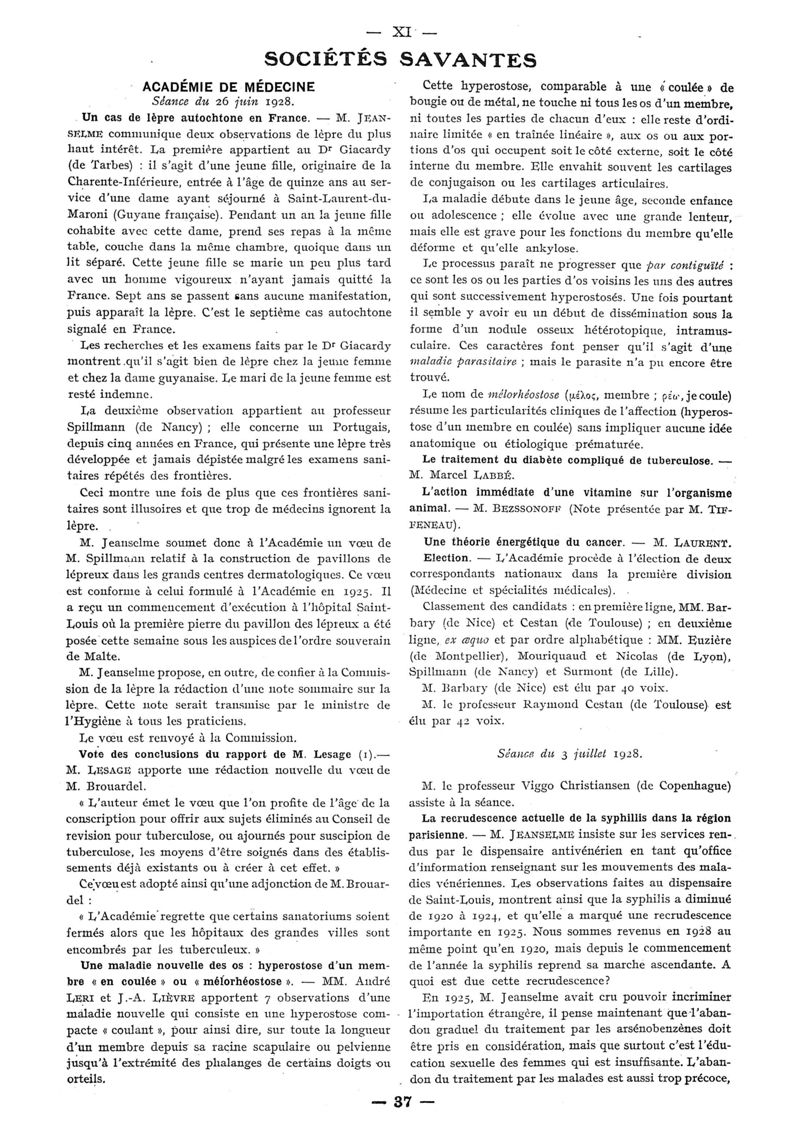 — XI —

SOCIÉTÉS SAVANTES

ACADÉMIE DE MÉDECINE

Séance du 26 juin 1928.

Un cas de lèpre autochtone en France. — M. JEANSELME communique deux observations de lèpre du plus haut intérêt. La première appartient au Dr Giacardy (de Tarbes) : il s'agit d'une jeune fille, originaire de la Charente-Inférieure, entrée à l'âge de quinze ans au service d'une dame ayant séjourné à Saint-Laurent-du-Maroni (Guyane française). Pendant un an la jeune fille cohabite avec cette dame, prend ses repas à la même table, couche dans la même chambre, quoique dans un lit séparé. Cette jeune fille se marie un peu plus tard avec un homme vigoureux n'ayant jamais quitté la France. Sept ans se passent sans aucune manifestation, puis apparaît la lèpre. C'est le septième cas autochtone signalé en France.

Les recherches et les examens faits par le Dr Giacardy montrent qu'il s'agit bien de lèpre chez la jeune femme et chez la dame guyanaise. Le mari de la jeune femme est resté indemne.

La deuxième observation appartient au professeur Spillmann (de Nancy) ; elle concerne un Portugais, depuis cinq années en France, qui présente une lèpre très développée et jamais dépistée malgré les examens sanitaires répétés des frontières.

Ceci montre une fois de plus que ces frontières sanitaires sont illusoires et que trop de médecins ignorent la lèpre.

M. Jeanselme soumet donc à l'Académie un vœu de M. Spillmann relatif à la construction de pavillons de lépreux dans les grands centres dermatologiques. Ce vœu est conforme à celui formulé à l'Académie en 1925. Il a reçu un commencement d'exécution à l'hôpital Saint-Louis où la première pierre du pavillon des lépreux a été posée cette semaine sous les auspices de l'ordre souverain de Malte.

M. Jeanselme propose, en outre, de confier à la Commission de la lèpre la rédaction d'une note sommaire sur la lèpre. Cette note serait transmise par le ministre de l'Hygiène à tous les praticiens.

Le vœu est renvoyé à la Commission.

Vote des conclusions du rapport de M. Lesage (1).— M. LESAGE apporte une rédaction nouvelle du vœu de M. Brouardel.

« L'auteur émet le vœu que l'on profite de l'âge de la conscription pour offrir aux sujets éliminés au Conseil de revision pour tuberculose, ou ajournés pour suscipion de tuberculose, les moyens d'être soignés dans des établissements déjà existants ou à créer à cet effet. »

Ce vœu est adopté ainsi qu'une adjonction de M. Brouardel :

« L'Académie regrette que certains sanatoriums soient fermés alors que les hôpitaux des grandes villes sont encombrés par les tuberculeux. »

Une maladie nouvelle des os : hyperostose d'un membre « en coulée » ou « mélorhéostose ». — MM. André LERI et J.-A. LIÈVRE apportent 7 observations d'une maladie nouvelle qui consiste en une hyperostose compacte « coulant », pour ainsi dire, sur toute la longueur d'un membre depuis sa racine scapulaire ou pelvienne jusqu'à l'extrémité des phalanges de certains doigts ou orteils.

Cette hyperostose, comparable à une « coulée » de bougie ou de métal, ne touche ni tous les os d'un membre, ni toutes les parties de chacun d'eux : elle reste d'ordinaire limitée « en traînée linéaire », aux os ou aux portions d'os qui occupent soit le côté externe, soit le côté interne du membre. Elle envahit souvent les cartilages de conjugaison ou les cartilages articulaires.

La maladie débute dans le jeune âge, seconde enfance ou adolescence ; elle évolue avec une grande lenteur, mais elle est grave pour les fonctions du membre qu'elle déforme et qu'elle ankylose.

Le processus paraît ne progresser que par contiguïté : ce sont les os ou les parties d'os voisins les uns des autres qui sont successivement hyperostosés. Une fois pourtant il semble y avoir eu un début de dissémination sous la forme d'un nodule osseux hétérotopique, intramusculaire. Ces caractères font penser qu'il s'agit d'une maladie parasitaire ; mais le parasite n'a pu encore être trouvé.

Le nom de mélorhéostose (μέλος, membre ; ῥέω, je coule) résume les particularités cliniques de l'affection (hyperostose d'un membre en coulée) sans impliquer aucune idée anatomique ou étiologique prématurée.

Le traitement du diabète compliqué de tuberculose. — M. Marcel LABBÉ.

L'action immédiate d'une vitamine sur l'organisme animal. — M. BEZSSONOFF (Note présentée par M. TIFFENEAU).

Une théorie énergétique du cancer. — M. LAURENT.

Election. — L'Académie procède à l'élection de deux correspondants nationaux dans la première division (Médecine et spécialités médicales).

Classement des candidats : en première ligne, MM. Barbary (de Nice) et Cestan (de Toulouse) ; en deuxième ligne, ex æquo et par ordre alphabétique : MM. Euzière (de Montpellier), Mouriquand et Nicolas (de Lyon), Spillmann (de Nancy) et Surmont (de Lille).

M. Barbary (de Nice) est élu par 40 voix.

M. le professeur Raymond Cestan (de Toulouse) est élu par 42 voix.

Séance du 3 juillet 1928.

M. le professeur Viggo Christiansen (de Copenhague) assiste à la séance.

La recrudescence actuelle de la syphilis dans la région parisienne. — M. JEANSELME insiste sur les services rendus par le dispensaire antivénérien en tant qu'office d'information renseignant sur les mouvements des maladies vénériennes. Les observations faites au dispensaire de Saint-Louis, montrent ainsi que la syphilis a diminué de 1920 à 1924, et qu'elle a marqué une recrudescence importante en 1925. Nous sommes revenus en 1928 au même point qu'en 1920, mais depuis le commencement de l'année la syphilis reprend sa marche ascendante. A quoi est due cette recrudescence?

En 1925, M. Jeanselme avait cru pouvoir incriminer l'importation étrangère, il pense maintenant que l'abandon graduel du traitement par les arsénobenzènes doit être pris en considération, mais que surtout c'est l'éducation sexuelle des femmes qui est insuffisante. L'abandon du traitement par les malades est aussi trop précoce,

— 37 —